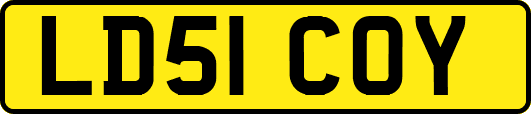 LD51 COY